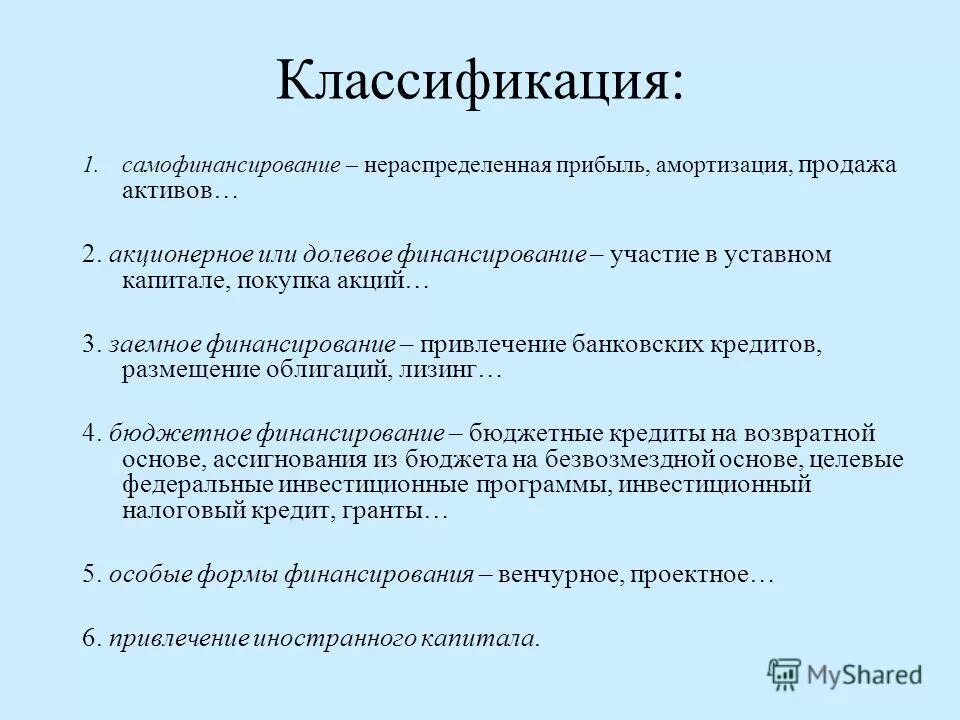 Классификация:

1. самофинансирование – нераспределенная прибыль, амортизация, продажа активов…

2. акционерное или долевое финансирование – участие в уставном капитале, покупка акций…

3. заемное финансирование – привлечение банковских кредитов, размещение облигаций, лизинг…

4. бюджетное финансирование – бюджетные кредиты на возвратной основе, ассигнования из бюджета на безвозмездной основе, целевые федеральные инвестиционные программы, инвестиционный налоговый кредит, гранты…

5. особые формы финансирования – венчурное, проектное…

6. привлечение иностранного капитала.

MyShared